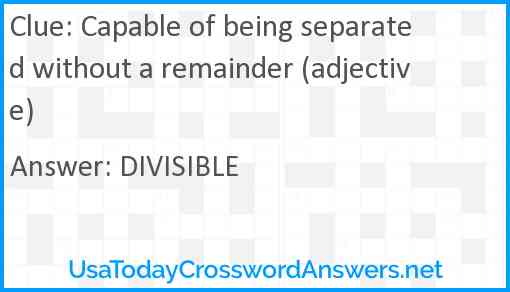 Clue: Capable of being separated without a remainder (adjective)

Answer: DIVISIBLE

UsaTodayCrosswordAnswers.net